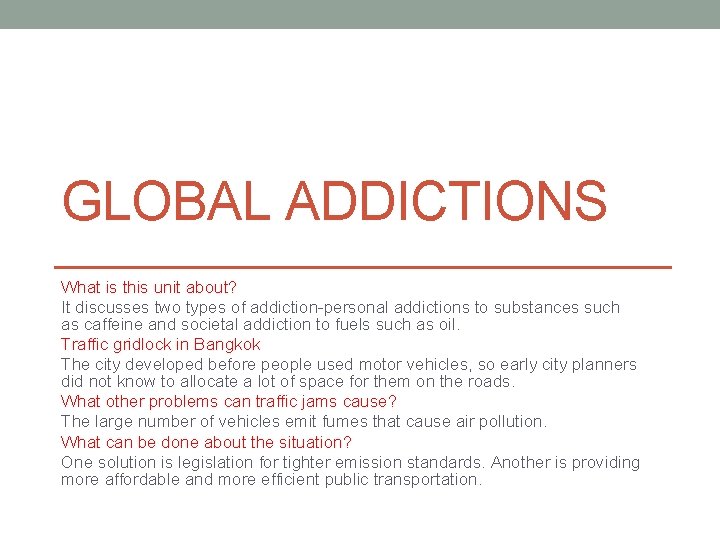 GLOBAL ADDICTIONS

What is this unit about?

It discusses two types of addiction-personal addictions to substances such as caffeine and societal addiction to fuels such as oil.

Traffic gridlock in Bangkok

The city developed before people used motor vehicles, so early city planners did not know to allocate a lot of space for them on the roads.

What other problems can traffic jams cause?

The large number of vehicles emit fumes that cause air pollution.

What can be done about the situation?

One solution is legislation for tighter emission standards. Another is providing more affordable and more efficient public transportation.